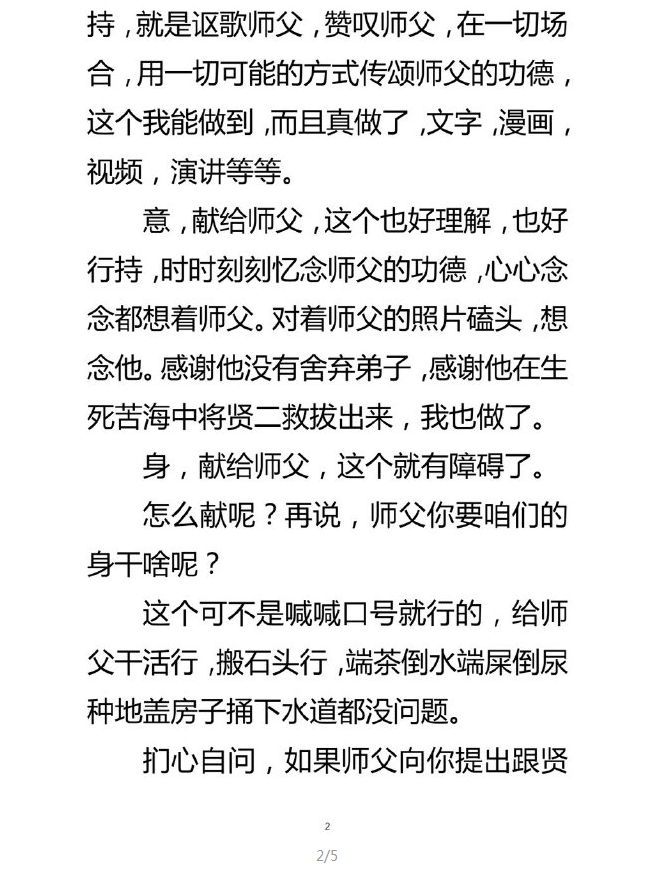 持，就是讴歌师父，赞叹师父，在一切场合，用一切可能的方式传颂师父的功德，这个我能做到，而且真做了，文字，漫画，视频，演讲等等。

意，献给师父，这个也好理解，也好行持，时时刻刻忆念师父的功德，心心念念都想着师父。对着师父的照片磕头，想念他。感谢他没有舍弃弟子，感谢他在生死苦海中将贤二救拔出来，我也做了。

身，献给师父，这个就有障碍了。

怎么献呢？再说，师父你要咱们的身干啥呢？

这个可不是喊喊口号就行的，给师父干活行，搬石头行，端茶倒水端屎倒尿种地盖房子捅下水道都没问题。

扪心自问，如果师父向你提出跟贤

2

2/5